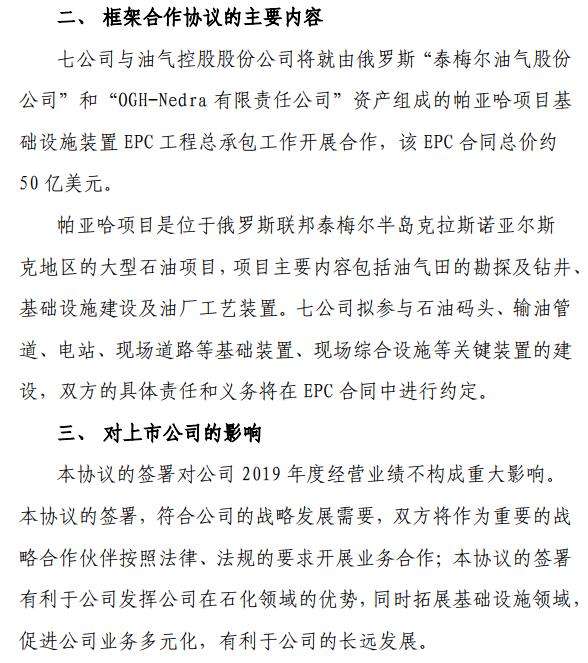 二、 框架合作协议的主要内容

七公司与油气控股股份公司将就由俄罗斯“泰梅尔油气股份公司”和“OGH-Nedra 有限责任公司”资产组成的帕亚哈项目基础设施装置 EPC 工程总承包工作开展合作，该 EPC 合同总价约 50 亿美元。

帕亚哈项目是位于俄罗斯联邦泰梅尔半岛克拉斯诺亚尔斯克地区的大型石油项目，项目主要内容包括油气田的勘探及钻井、基础设施建设及油厂工艺装置。七公司拟参与石油码头、输油管道、电站、现场道路等基础装置、现场综合设施等关键装置的建设，双方的具体责任和义务将在 EPC 合同中进行约定。

三、 对上市公司的影响

本协议的签署对公司 2019 年度经营业绩不构成重大影响。本协议的签署，符合公司的战略发展需要，双方将作为重要的战略合作伙伴按照法律、法规的要求开展业务合作；本协议的签署有利于公司发挥公司在石化领域的优势，同时拓展基础设施领域，促进公司业务多元化，有利于公司的长远发展。